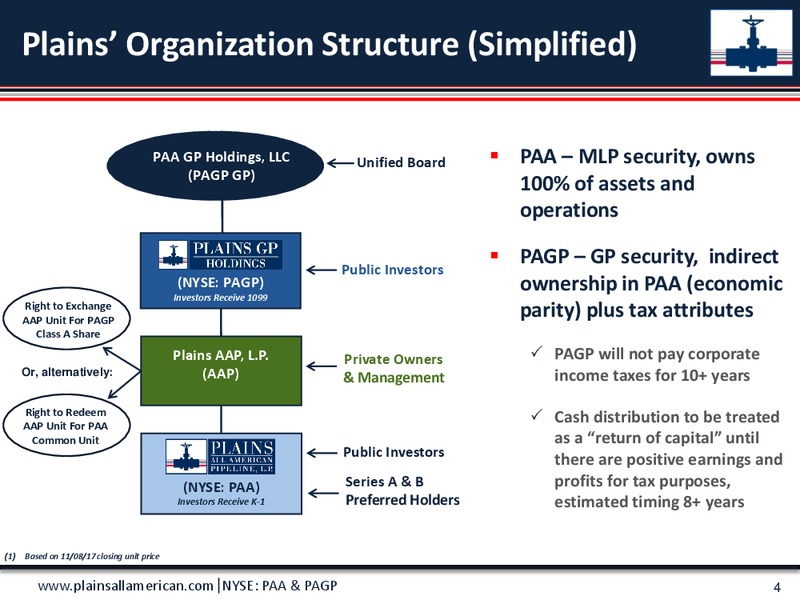 Plains' Organization Structure (Simplified)

PAA GP Holdings, LLC (PAGP GP)

Unified Board

PLAINS GP HOLDINGS

(NYSE: PAGP)
Investors Receive 1099

Public Investors

Right to Exchange AAP Unit For PAGP Class A Share

Or, alternatively:

Right to Redeem AAP Unit For PAA Common Unit

Plains AAP, L.P. (AAP)

Private Owners & Management

PLAINS ALL AMERICAN PIPELINE, L.P.

(NYSE: PAA)
Investors Receive K-1

Public Investors

Series A & B Preferred Holders

▪ PAA – MLP security, owns 100% of assets and operations

▪ PAGP – GP security, indirect ownership in PAA (economic parity) plus tax attributes

✓ PAGP will not pay corporate income taxes for 10+ years

✓ Cash distribution to be treated as a "return of capital" until there are positive earnings and profits for tax purposes, estimated timing 8+ years

(1) Based on 11/08/17 closing unit price

www.plainsallamerican.com | NYSE: PAA & PAGP

4